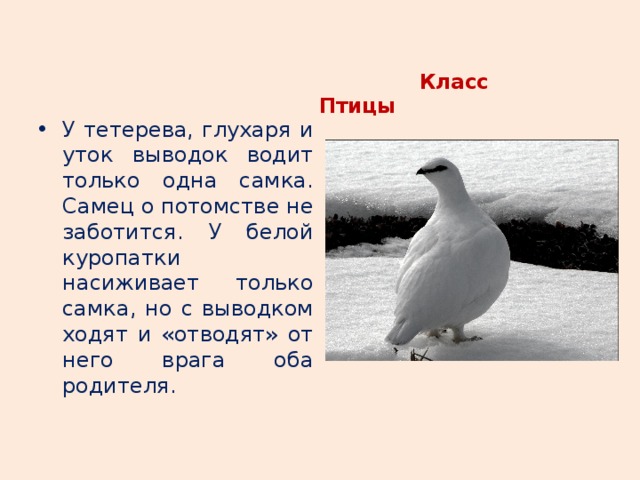 Класс Птицы

• У тетерева, глухаря и уток выводок водит только одна самка. Самец о потомстве не заботится. У белой куропатки насиживает только самка, но с выводком ходят и «отводят» от него врага оба родителя.